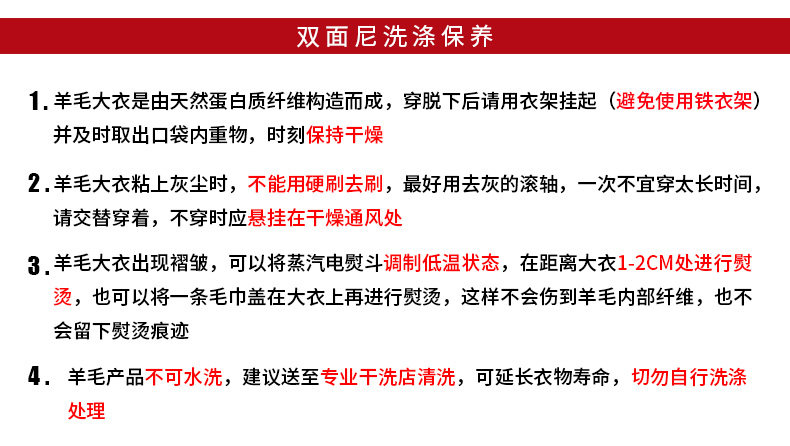 双面尼洗涤保养

1. 羊毛大衣是由天然蛋白质纤维构造而成，穿脱下后请用衣架挂起（避免使用铁衣架）并及时取出口袋内重物，时刻保持干燥

2. 羊毛大衣粘上灰尘时，不能用硬刷去刷，最好用去灰的滚轴，一次不宜穿太长时间，请交替穿着，不穿时应悬挂在干燥通风处

3. 羊毛大衣出现褶皱，可以将蒸汽电熨斗调制低温状态，在距离大衣1-2CM处进行熨烫，也可以将一条毛巾盖在大衣上再进行熨烫，这样不会伤到羊毛内部纤维，也不会留下熨烫痕迹

4. 羊毛产品不可水洗，建议送至专业干洗店清洗，可延长衣物寿命，切勿自行洗涤处理